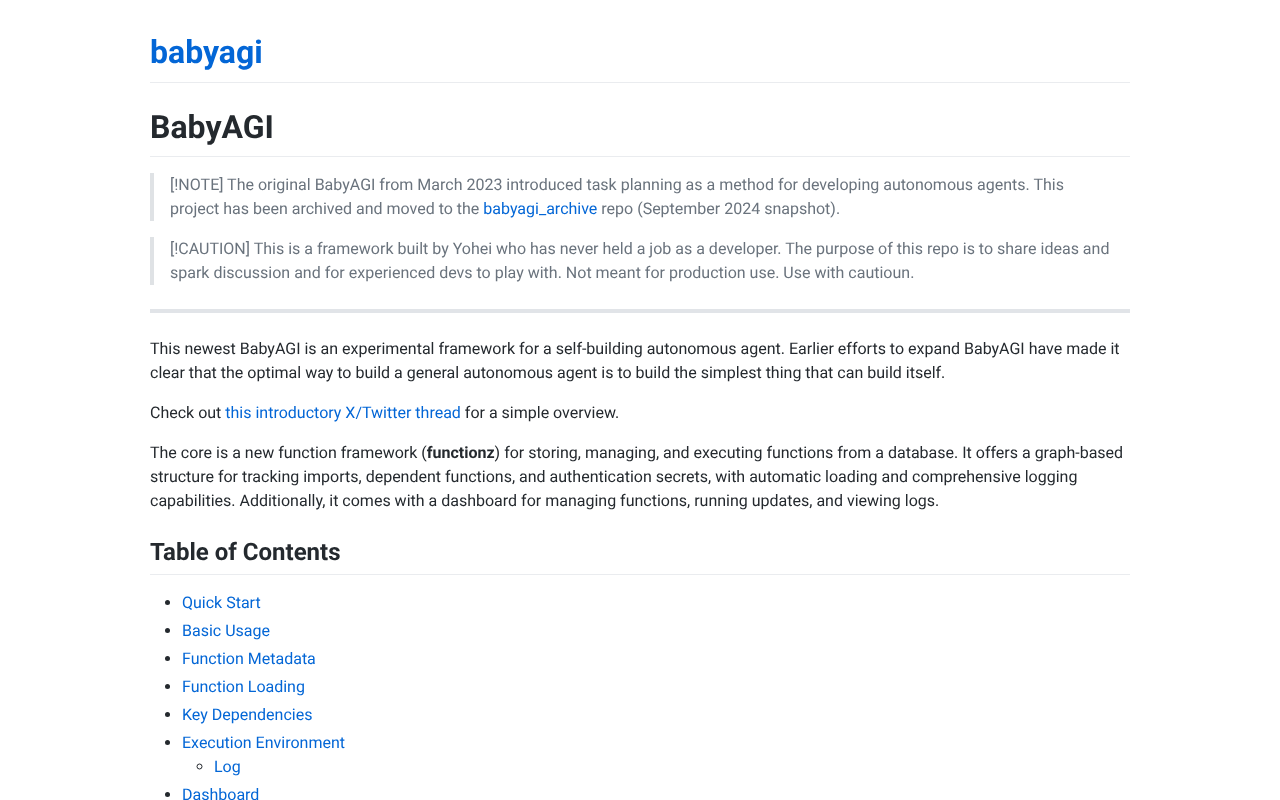 babyagi

BabyAGI

[!NOTE] The original BabyAGI from March 2023 introduced task planning as a method for developing autonomous agents. This project has been archived and moved to the babyagi_archive repo (September 2024 snapshot).

[!CAUTION] This is a framework built by Yohei who has never held a job as a developer. The purpose of this repo is to share ideas and spark discussion and for experienced devs to play with. Not meant for production use. Use with cautioun.

This newest BabyAGI is an experimental framework for a self-building autonomous agent. Earlier efforts to expand BabyAGI have made it clear that the optimal way to build a general autonomous agent is to build the simplest thing that can build itself.

Check out this introductory X/Twitter thread for a simple overview.

The core is a new function framework (functionz) for storing, managing, and executing functions from a database. It offers a graph-based structure for tracking imports, dependent functions, and authentication secrets, with automatic loading and comprehensive logging capabilities. Additionally, it comes with a dashboard for managing functions, running updates, and viewing logs.

Table of Contents

- Quick Start
- Basic Usage
- Function Metadata
- Function Loading
- Key Dependencies
- Execution Environment
  - Log
- Dashboard